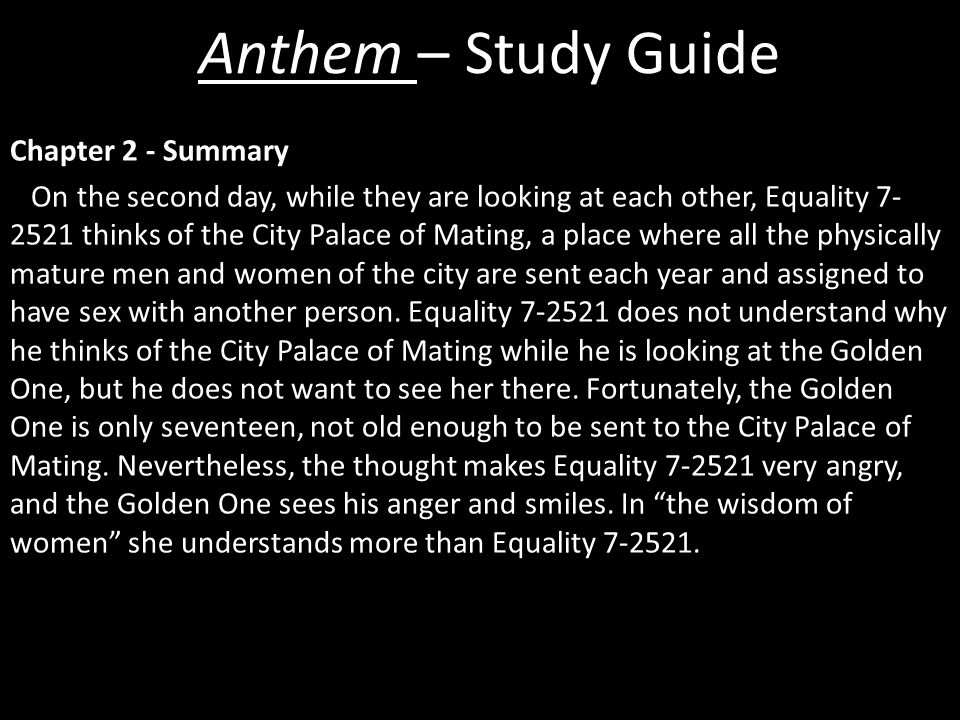 Anthem – Study Guide

Chapter 2 - Summary

On the second day, while they are looking at each other, Equality 7-2521 thinks of the City Palace of Mating, a place where all the physically mature men and women of the city are sent each year and assigned to have sex with another person. Equality 7-2521 does not understand why he thinks of the City Palace of Mating while he is looking at the Golden One, but he does not want to see her there. Fortunately, the Golden One is only seventeen, not old enough to be sent to the City Palace of Mating. Nevertheless, the thought makes Equality 7-2521 very angry, and the Golden One sees his anger and smiles. In “the wisdom of women” she understands more than Equality 7-2521.